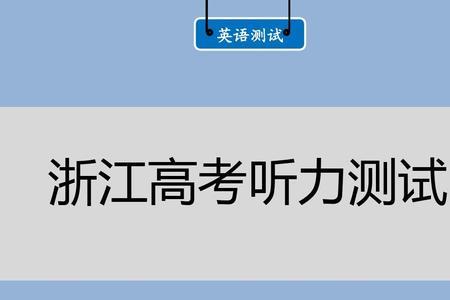 英语测试

浙江高考听力测试